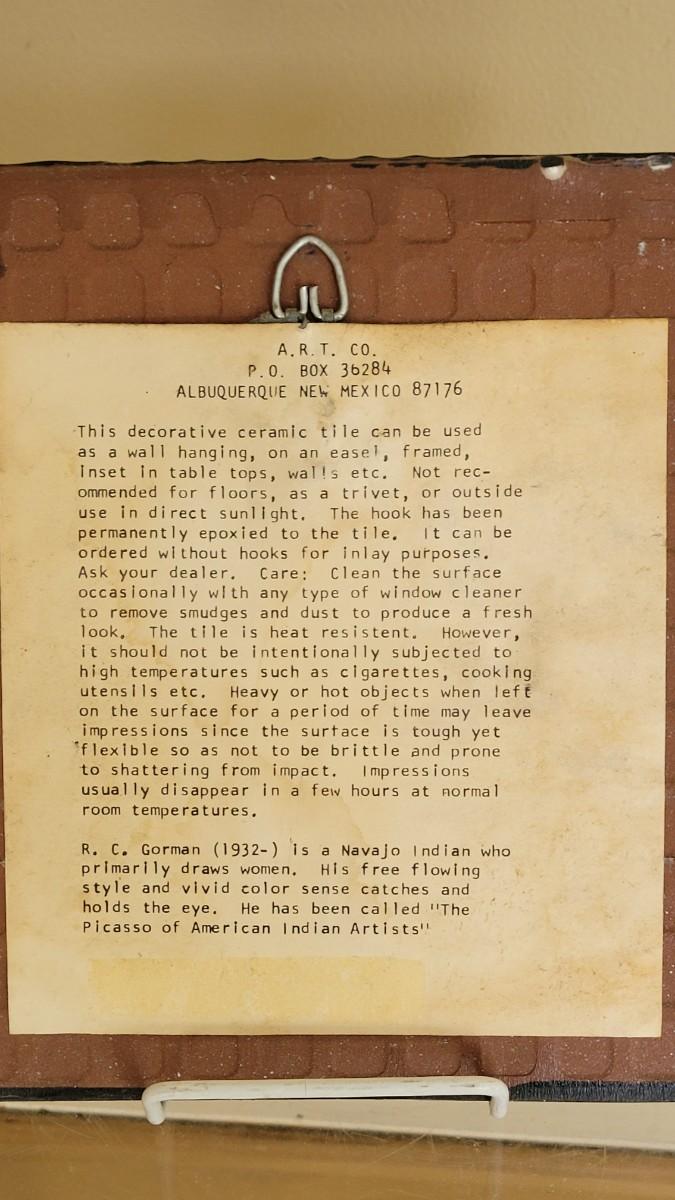 A.R.T. CO.
P.O. BOX 36284
ALBUQUERQUE NEW MEXICO 87176

This decorative ceramic tile can be used as a wall hanging, on an easel, framed, inset in table tops, walls etc. Not recommended for floors, as a trivet, or outside use in direct sunlight. The hook has been permanently epoxied to the tile. It can be ordered without hooks for inlay purposes. Ask your dealer. Care: Clean the surface occasionally with any type of window cleaner to remove smudges and dust to produce a fresh look. The tile is heat resistent. However, it should not be intentionally subjected to high temperatures such as cigarettes, cooking utensils etc. Heavy or hot objects when left on the surface for a period of time may leave impressions since the surface is tough yet flexible so as not to be brittle and prone to shattering from impact. Impressions usually disappear in a few hours at normal room temperatures.

R. C. Gorman (1932-) is a Navajo Indian who primarily draws women. His free flowing style and vivid color sense catches and holds the eye. He has been called "The Picasso of American Indian Artists"